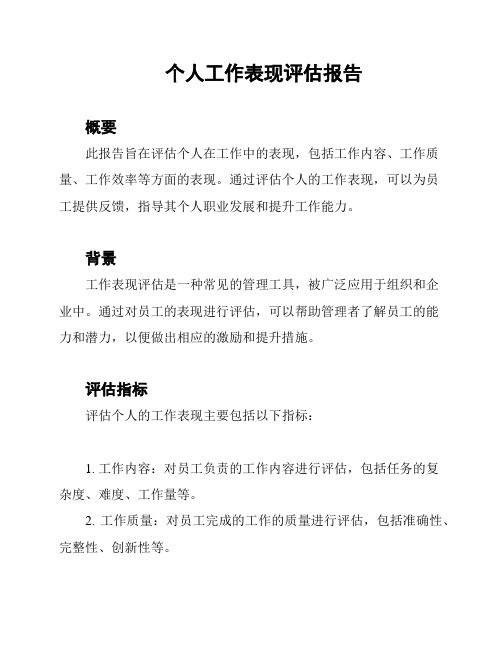 个人工作表现评估报告

概要

此报告旨在评估个人在工作中的表现，包括工作内容、工作质量、工作效率等方面的表现。通过评估个人的工作表现，可以为员工提供反馈，指导其个人职业发展和提升工作能力。

背景

工作表现评估是一种常见的管理工具，被广泛应用于组织和企业中。通过对员工的表现进行评估，可以帮助管理者了解员工的能力和潜力，以便做出相应的激励和提升措施。

评估指标

评估个人的工作表现主要包括以下指标：

1. 工作内容：对员工负责的工作内容进行评估，包括任务的复杂度、难度、工作量等。

2. 工作质量：对员工完成的工作的质量进行评估，包括准确性、完整性、创新性等。